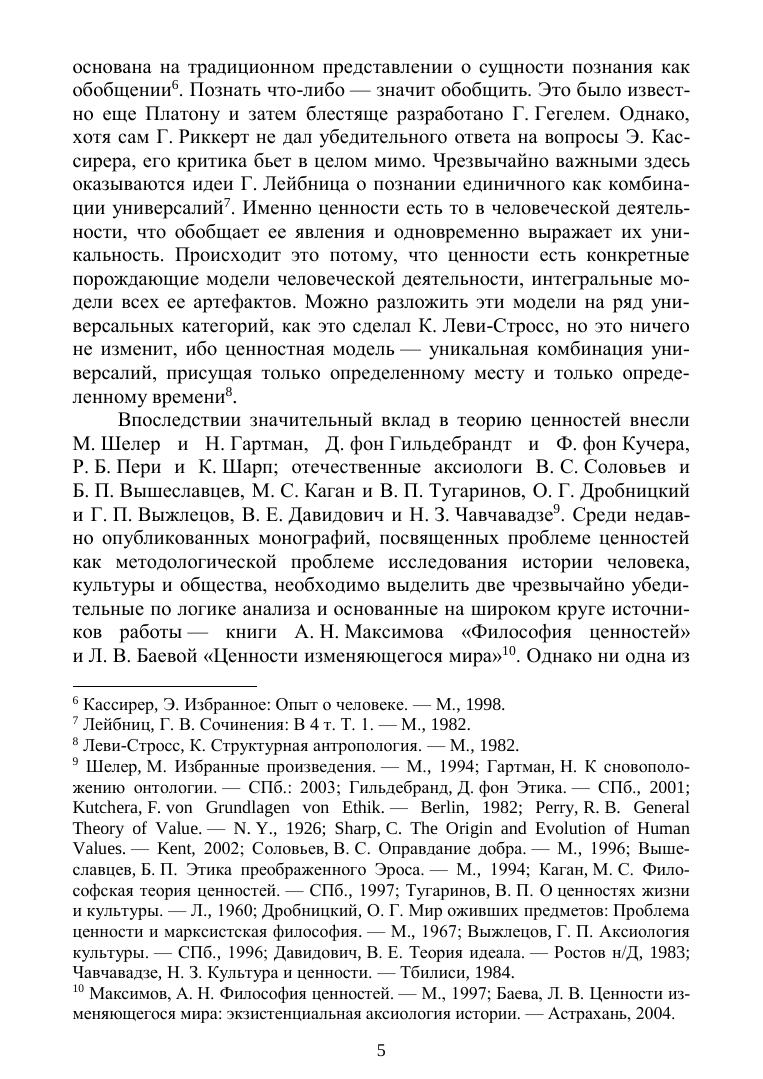 основана на традиционном представлении о сущности познания как обобщении$^6$. Познать что-либо — значит обобщить. Это было известно еще Платону и затем блестяще разработано Г. Гегелем. Однако, хотя сам Г. Риккерт не дал убедительного ответа на вопросы Э. Кассирера, его критика бьет в целом мимо. Чрезвычайно важными здесь оказываются идеи Г. Лейбница о познании единичного как комбинации универсалий$^7$. Именно ценности есть то в человеческой деятельности, что обобщает ее явления и одновременно выражает их уникальность. Происходит это потому, что ценности есть конкретные порождающие модели человеческой деятельности, интегральные модели всех ее артефактов. Можно разложить эти модели на ряд универсальных категорий, как это сделал К. Леви-Стросс, но это ничего не изменит, ибо ценностная модель — уникальная комбинация универсалий, присущая только определенному месту и только определенному времени$^8$.

Впоследствии значительный вклад в теорию ценностей внесли М. Шелер и Н. Гартман, Д. фон Гильдебрандт и Ф. фон Кучера, Р. Б. Пери и К. Шарп; отечественные аксиологи В. С. Соловьев и Б. П. Вышеславцев, М. С. Каган и В. П. Тугаринов, О. Г. Дробницкий и Г. П. Выжлецов, В. Е. Давидович и Н. З. Чавчавадзе$^9$. Среди недавно опубликованных монографий, посвященных проблеме ценностей как методологической проблеме исследования истории человека, культуры и общества, необходимо выделить две чрезвычайно убедительные по логике анализа и основанные на широком круге источников работы — книги А. Н. Максимова «Философия ценностей» и Л. В. Баевой «Ценности изменяющегося мира»$^{10}$. Однако ни одна из

$^6$ Кассирер, Э. Избранное: Опыт о человеке. — М., 1998.
$^7$ Лейбниц, Г. В. Сочинения: В 4 т. Т. 1. — М., 1982.
$^8$ Леви-Стросс, К. Структурная антропология. — М., 1982.
$^9$ Шелер, М. Избранные произведения. — М., 1994; Гартман, Н. К сновоположению онтологии. — СПб.: 2003; Гильдебранд, Д. фон Этика. — СПб., 2001; Kutchera, F. von Grundlagen von Ethik. — Berlin, 1982; Perry, R. B. General Theory of Value. — N. Y., 1926; Sharp, C. The Origin and Evolution of Human Values. — Kent, 2002; Соловьев, В. С. Оправдание добра. — М., 1996; Вышеславцев, Б. П. Этика преображенного Эроса. — М., 1994; Каган, М. С. Философская теория ценностей. — СПб., 1997; Тугаринов, В. П. О ценностях жизни и культуры. — Л., 1960; Дробницкий, О. Г. Мир оживших предметов: Проблема ценности и марксистская философия. — М., 1967; Выжлецов, Г. П. Аксиология культуры. — СПб., 1996; Давидович, В. Е. Теория идеала. — Ростов н/Д, 1983; Чавчавадзе, Н. З. Культура и ценности. — Тбилиси, 1984.
$^{10}$ Максимов, А. Н. Философия ценностей. — М., 1997; Баева, Л. В. Ценности изменяющегося мира: экзистенциальная аксиология истории. — Астрахань, 2004.

5